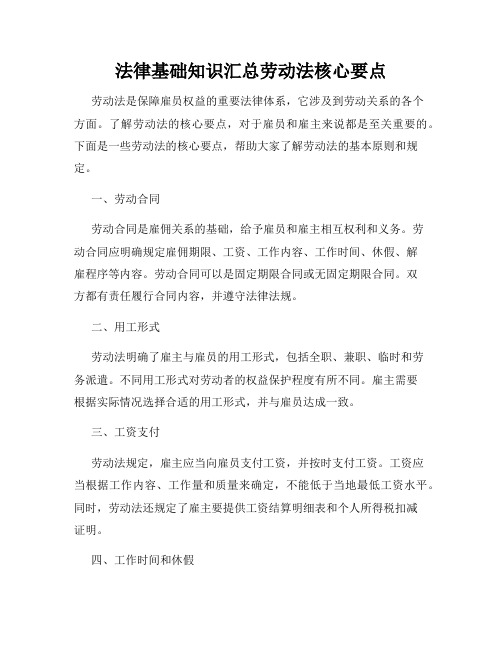 法律基础知识汇总劳动法核心要点

劳动法是保障雇员权益的重要法律体系，它涉及到劳动关系的各个方面。了解劳动法的核心要点，对于雇员和雇主来说都是至关重要的。下面是一些劳动法的核心要点，帮助大家了解劳动法的基本原则和规定。

一、劳动合同

劳动合同是雇佣关系的基础，给予雇员和雇主相互权利和义务。劳动合同应明确规定雇佣期限、工资、工作内容、工作时间、休假、解雇程序等内容。劳动合同可以是固定期限合同或无固定期限合同。双方都有责任履行合同内容，并遵守法律法规。

二、用工形式

劳动法明确了雇主与雇员的用工形式，包括全职、兼职、临时和劳务派遣。不同用工形式对劳动者的权益保护程度有所不同。雇主需要根据实际情况选择合适的用工形式，并与雇员达成一致。

三、工资支付

劳动法规定，雇主应当向雇员支付工资，并按时支付工资。工资应当根据工作内容、工作量和质量来确定，不能低于当地最低工资水平。同时，劳动法还规定了雇主要提供工资结算明细表和个人所得税扣减证明。

四、工作时间和休假